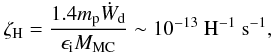 $\zeta_{\mathrm{H}} = \frac{1.4 m_{\mathrm{p}} \dot{W}_{\mathrm{d}}}{\epsilon_{\mathrm{i}} M_{\mathrm{MC}}} \sim 10^{-13}\ \mathrm{H}^{-1}\ \mathrm{s}^{-1},$